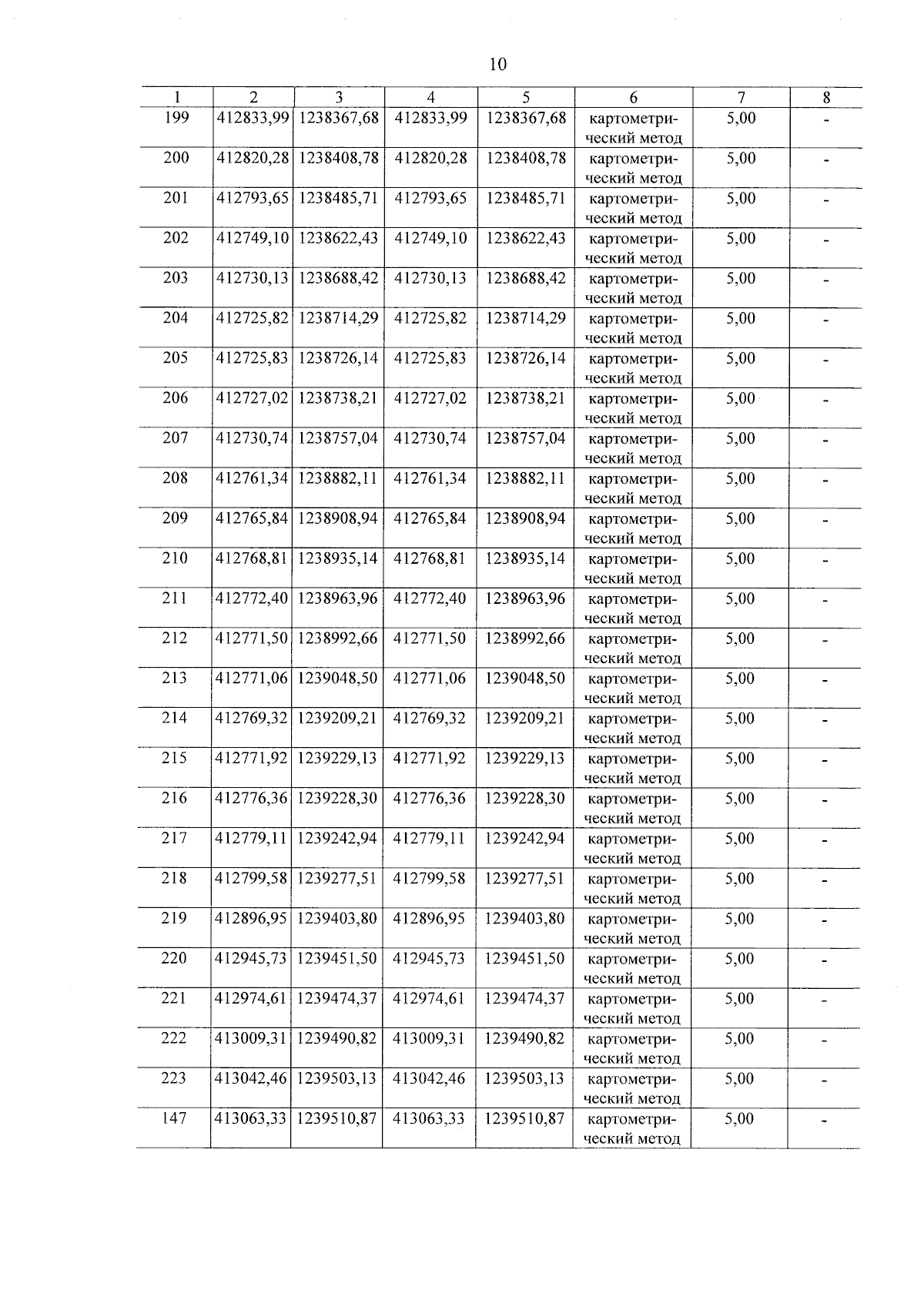 10

| 1 | 2 | 3 | 4 | 5 | 6 | 7 | 8 |
|---|---|---|---|---|---|---|---|
| 199 | 412833,99 | 1238367,68 | 412833,99 | 1238367,68 | картометрический метод | 5,00 | - |
| 200 | 412820,28 | 1238408,78 | 412820,28 | 1238408,78 | картометрический метод | 5,00 | - |
| 201 | 412793,65 | 1238485,71 | 412793,65 | 1238485,71 | картометрический метод | 5,00 | - |
| 202 | 412749,10 | 1238622,43 | 412749,10 | 1238622,43 | картометрический метод | 5,00 | - |
| 203 | 412730,13 | 1238688,42 | 412730,13 | 1238688,42 | картометрический метод | 5,00 | - |
| 204 | 412725,82 | 1238714,29 | 412725,82 | 1238714,29 | картометрический метод | 5,00 | - |
| 205 | 412725,83 | 1238726,14 | 412725,83 | 1238726,14 | картометрический метод | 5,00 | - |
| 206 | 412727,02 | 1238738,21 | 412727,02 | 1238738,21 | картометрический метод | 5,00 | - |
| 207 | 412730,74 | 1238757,04 | 412730,74 | 1238757,04 | картометрический метод | 5,00 | - |
| 208 | 412761,34 | 1238882,11 | 412761,34 | 1238882,11 | картометрический метод | 5,00 | - |
| 209 | 412765,84 | 1238908,94 | 412765,84 | 1238908,94 | картометрический метод | 5,00 | - |
| 210 | 412768,81 | 1238935,14 | 412768,81 | 1238935,14 | картометрический метод | 5,00 | - |
| 211 | 412772,40 | 1238963,96 | 412772,40 | 1238963,96 | картометрический метод | 5,00 | - |
| 212 | 412771,50 | 1238992,66 | 412771,50 | 1238992,66 | картометрический метод | 5,00 | - |
| 213 | 412771,06 | 1239048,50 | 412771,06 | 1239048,50 | картометрический метод | 5,00 | - |
| 214 | 412769,32 | 1239209,21 | 412769,32 | 1239209,21 | картометрический метод | 5,00 | - |
| 215 | 412771,92 | 1239229,13 | 412771,92 | 1239229,13 | картометрический метод | 5,00 | - |
| 216 | 412776,36 | 1239228,30 | 412776,36 | 1239228,30 | картометрический метод | 5,00 | - |
| 217 | 412779,11 | 1239242,94 | 412779,11 | 1239242,94 | картометрический метод | 5,00 | - |
| 218 | 412799,58 | 1239277,51 | 412799,58 | 1239277,51 | картометрический метод | 5,00 | - |
| 219 | 412896,95 | 1239403,80 | 412896,95 | 1239403,80 | картометрический метод | 5,00 | - |
| 220 | 412945,73 | 1239451,50 | 412945,73 | 1239451,50 | картометрический метод | 5,00 | - |
| 221 | 412974,61 | 1239474,37 | 412974,61 | 1239474,37 | картометрический метод | 5,00 | - |
| 222 | 413009,31 | 1239490,82 | 413009,31 | 1239490,82 | картометрический метод | 5,00 | - |
| 223 | 413042,46 | 1239503,13 | 413042,46 | 1239503,13 | картометрический метод | 5,00 | - |
| 147 | 413063,33 | 1239510,87 | 413063,33 | 1239510,87 | картометрический метод | 5,00 | - |